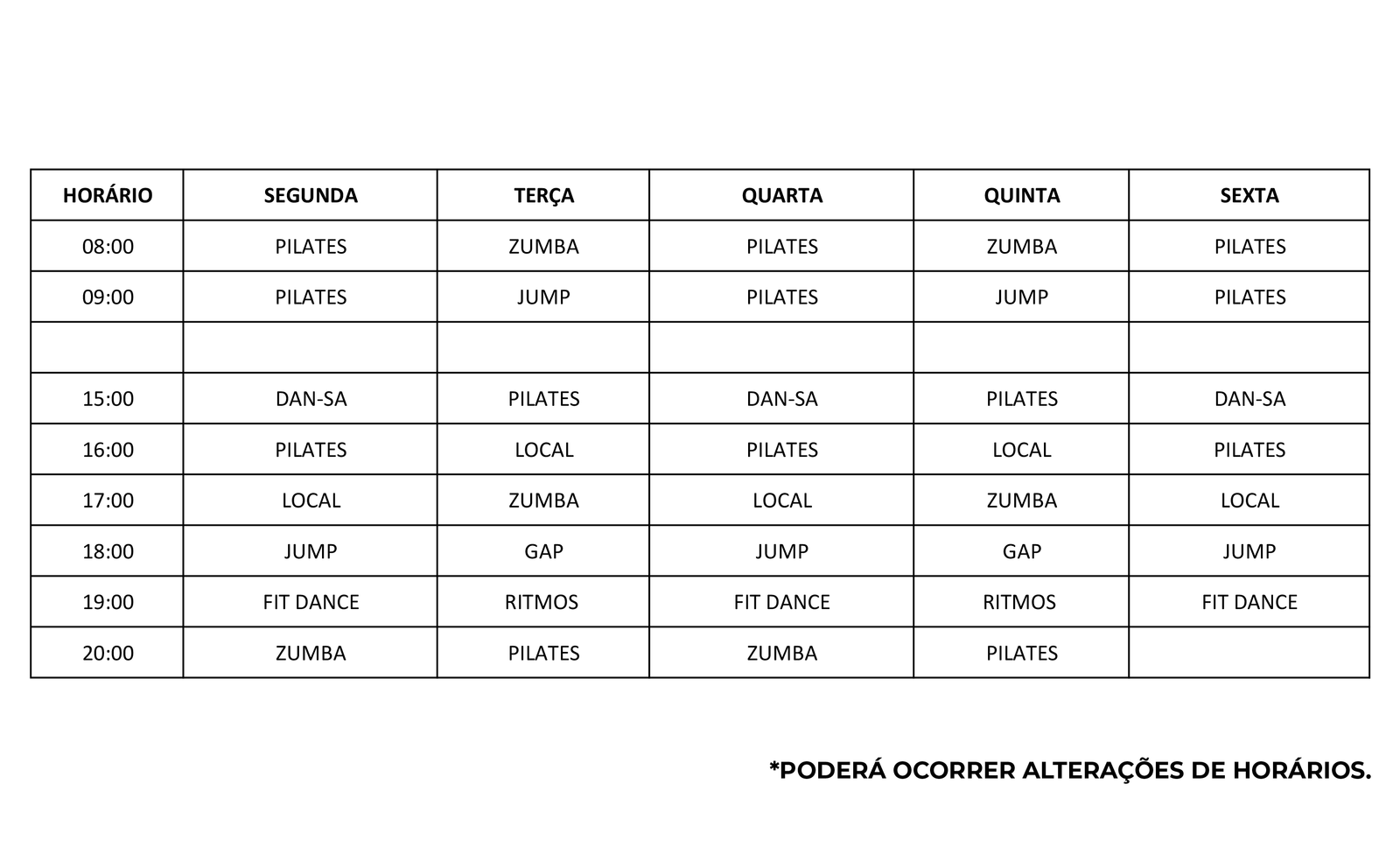 | HORÁRIO | SEGUNDA | TERÇA | QUARTA | QUINTA | SEXTA |
|---|---|---|---|---|---|
| 08:00 | PILATES | ZUMBA | PILATES | ZUMBA | PILATES |
| 09:00 | PILATES | JUMP | PILATES | JUMP | PILATES |
| | | | | | |
| 15:00 | DAN-SA | PILATES | DAN-SA | PILATES | DAN-SA |
| 16:00 | PILATES | LOCAL | PILATES | LOCAL | PILATES |
| 17:00 | LOCAL | ZUMBA | LOCAL | ZUMBA | LOCAL |
| 18:00 | JUMP | GAP | JUMP | GAP | JUMP |
| 19:00 | FIT DANCE | RITMOS | FIT DANCE | RITMOS | FIT DANCE |
| 20:00 | ZUMBA | PILATES | ZUMBA | PILATES | |

*PODERÁ OCORRER ALTERAÇÕES DE HORÁRIOS.